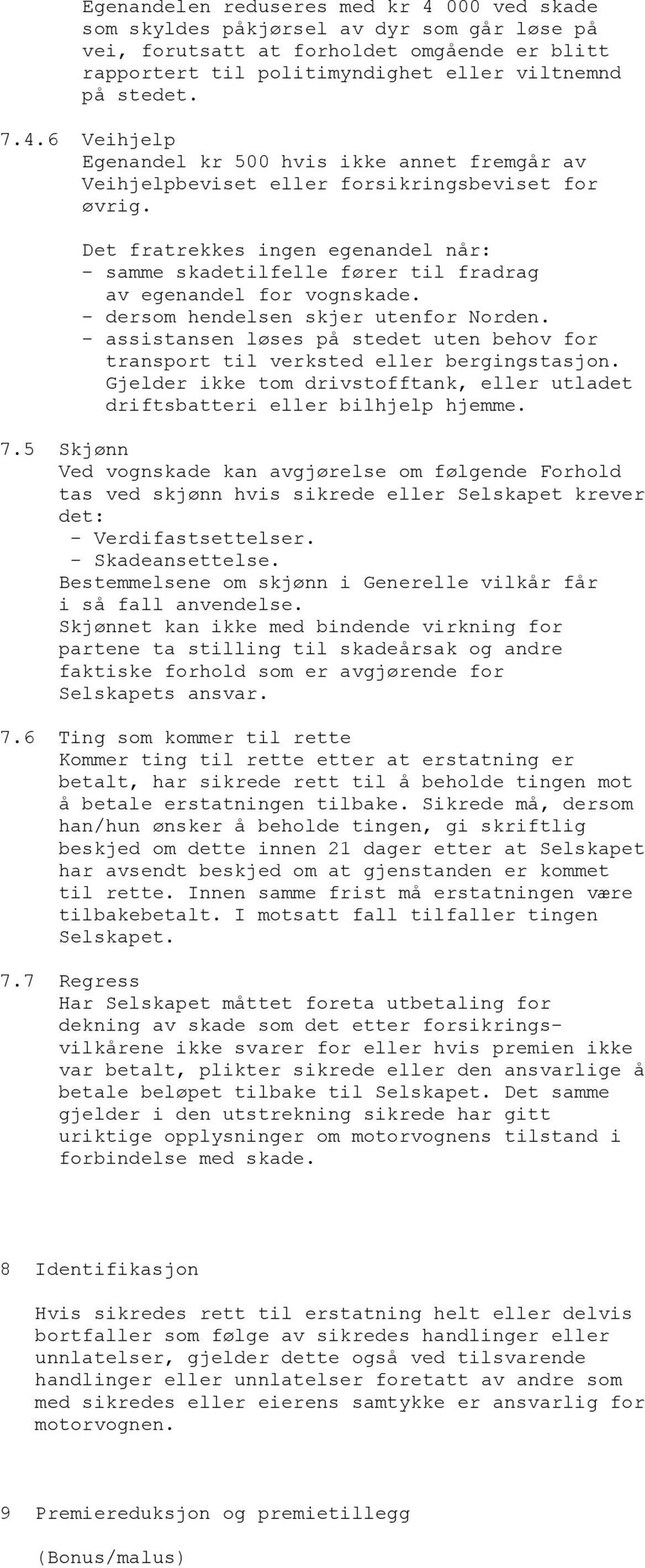 Egenandelen reduseres med kr 4 000 ved skade som skyldes påkjørsel av dyr som går løse på vei, forutsatt at forholdet omgående er blitt rapportert til politimyndighet eller viltnemnd på stedet.

7.4.6 Veihjelp
Egenandel kr 500 hvis ikke annet fremgår av Veihjelpbeviset eller forsikringsbeviset for øvrig.

Det fratrekkes ingen egenandel når:
- samme skadetilfelle fører til fradrag av egenandel for vognskade.
- dersom hendelsen skjer utenfor Norden.
- assistansen løses på stedet uten behov for transport til verksted eller bergingstasjon. Gjelder ikke tom drivstofftank, eller utladet driftsbatteri eller bilhjelp hjemme.

7.5 Skjønn
Ved vognskade kan avgjørelse om følgende Forhold tas ved skjønn hvis sikrede eller Selskapet krever det:
- Verdifastsettelser.
- Skadeansettelse.
Bestemmelsene om skjønn i Generelle vilkår får i så fall anvendelse.
Skjønnet kan ikke med bindende virkning for partene ta stilling til skadeårsak og andre faktiske forhold som er avgjørende for Selskapets ansvar.

7.6 Ting som kommer til rette
Kommer ting til rette etter at erstatning er betalt, har sikrede rett til å beholde tingen mot å betale erstatningen tilbake. Sikrede må, dersom han/hun ønsker å beholde tingen, gi skriftlig beskjed om dette innen 21 dager etter at Selskapet har avsendt beskjed om at gjenstanden er kommet til rette. Innen samme frist må erstatningen være tilbakebetalt. I motsatt fall tilfaller tingen Selskapet.

7.7 Regress
Har Selskapet måttet foreta utbetaling for dekning av skade som det etter forsikringsvilkårene ikke svarer for eller hvis premien ikke var betalt, plikter sikrede eller den ansvarlige å betale beløpet tilbake til Selskapet. Det samme gjelder i den utstrekning sikrede har gitt uriktige opplysninger om motorvognens tilstand i forbindelse med skade.

8 Identifikasjon

Hvis sikredes rett til erstatning helt eller delvis bortfaller som følge av sikredes handlinger eller unnlatelser, gjelder dette også ved tilsvarende handlinger eller unnlatelser foretatt av andre som med sikredes eller eierens samtykke er ansvarlig for motorvognen.

9 Premiereduksjon og premietillegg

(Bonus/malus)